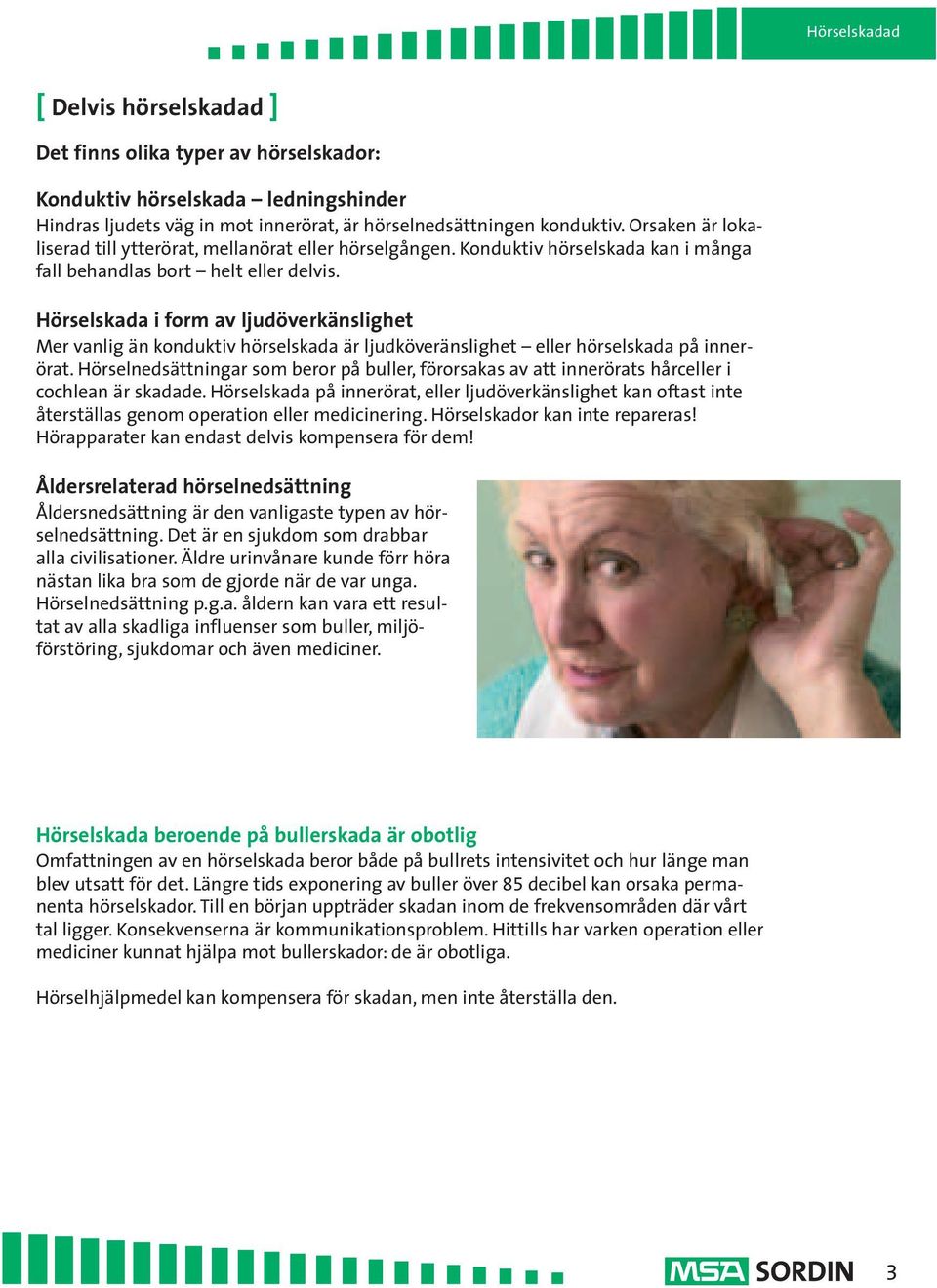 Hörselskadad

[ Delvis hörselskadad ]

Det finns olika typer av hörselskador:

Konduktiv hörselskada – ledningshinder
Hindras ljudets väg in mot innerörat, är hörselnedsättningen konduktiv. Orsaken är lokaliserad till ytterörat, mellanörat eller hörselgången. Konduktiv hörselskada kan i många fall behandlas bort – helt eller delvis.

Hörselskada i form av ljudöverkänslighet
Mer vanlig än konduktiv hörselskada är ljudköveränslighet – eller hörselskada på innerörat. Hörselnedsättningar som beror på buller, förorsakas av att innerörats hårceller i cochlean är skadade. Hörselskada på innerörat, eller ljudöverkänslighet kan oftast inte återställas genom operation eller medicinering. Hörselskador kan inte repareras! Hörapparater kan endast delvis kompensera för dem!

Åldersrelaterad hörselnedsättning
Åldersnedsättning är den vanligaste typen av hörselnedsättning. Det är en sjukdom som drabbar alla civilisationer. Äldre urinvånare kunde förr höra nästan lika bra som de gjorde när de var unga. Hörselnedsättning p.g.a. åldern kan vara ett resultat av alla skadliga influenser som buller, miljöförstöring, sjukdomar och även mediciner.

Hörselskada beroende på bullerskada är obotlig
Omfattningen av en hörselskada beror både på bullrets intensivitet och hur länge man blev utsatt för det. Längre tids exponering av buller över 85 decibel kan orsaka permanenta hörselskador. Till en början uppträder skadan inom de frekvensområden där vårt tal ligger. Konsekvenserna är kommunikationsproblem. Hittills har varken operation eller mediciner kunnat hjälpa mot bullerskador: de är obotliga.

Hörselhjälpmedel kan kompensera för skadan, men inte återställa den.

MSA SORDIN 3